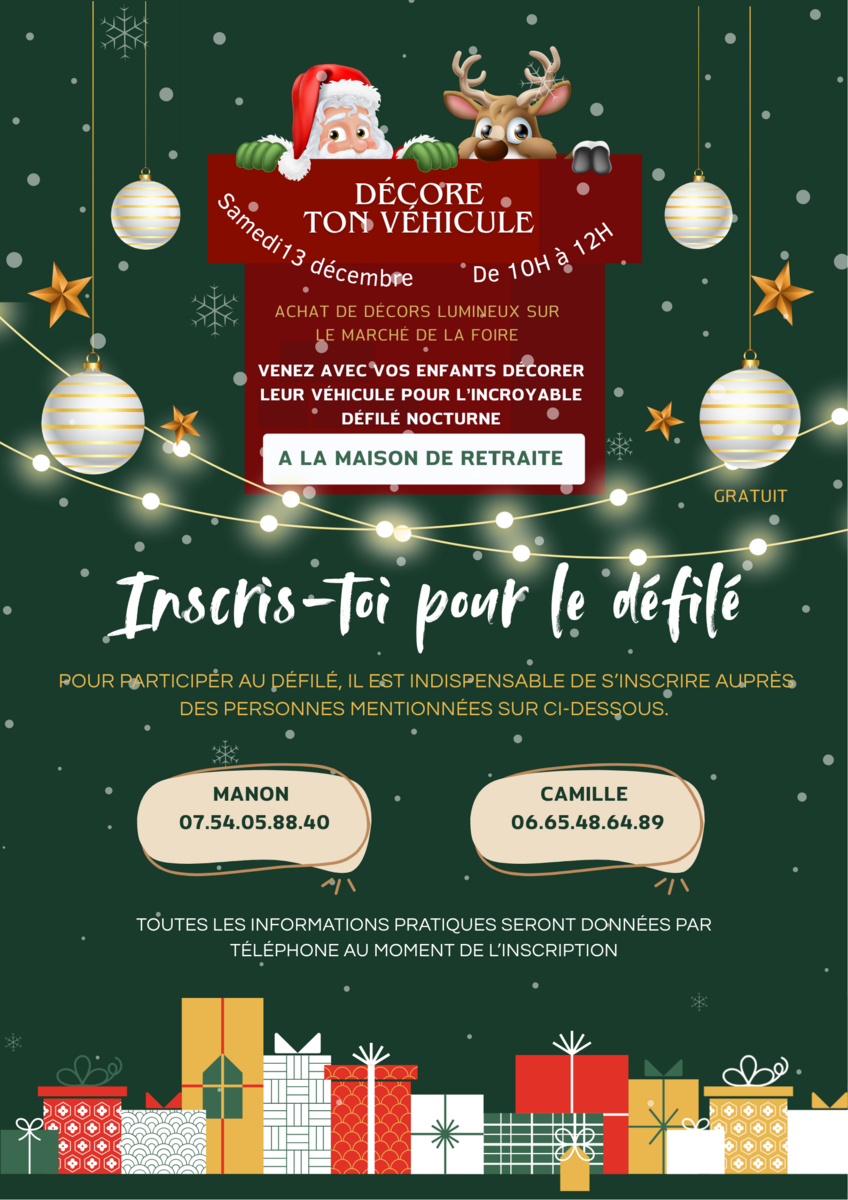 DÉCORE
TON VÉHICULE

Samedi13 décembre

De 10H à 12H

ACHAT DE DÉCORS LUMINEUX SUR LE MARCHÉ DE LA FOIRE

VENEZ AVEC VOS ENFANTS DÉCORER LEUR VÉHICULE POUR L'INCROYABLE DÉFILÉ NOCTURNE

A LA MAISON DE RETRAITE

GRATUIT

Inscris-toi pour le défilé

POUR PARTICIPER AU DÉFILÉ, IL EST INDISPENSABLE DE S'INSCRIRE AUPRÈS DES PERSONNES MENTIONNÉES SUR CI-DESSOUS.

MANON
07.54.05.88.40

CAMILLE
06.65.48.64.89

TOUTES LES INFORMATIONS PRATIQUES SERONT DONNÉES PAR TÉLÉPHONE AU MOMENT DE L'INSCRIPTION